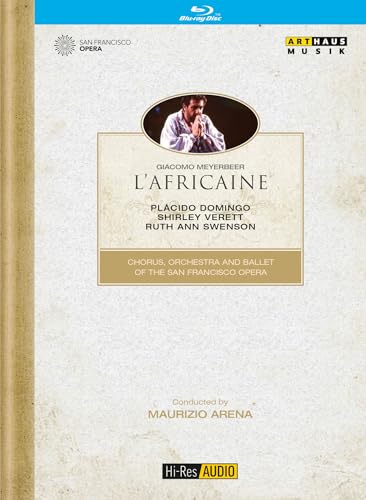 Blu-ray Disc

SAN FRANCISCO OPERA

ARTHAUS MUSIK

GIACOMO MEYERBEER

L'AFRICAINE

PLÁCIDO DOMINGO
SHIRLEY VERETT
RUTH ANN SWENSON

CHORUS, ORCHESTRA AND BALLET OF THE SAN FRANCISCO OPERA

Conducted by
MAURIZIO ARENA

Hi-Res AUDIO